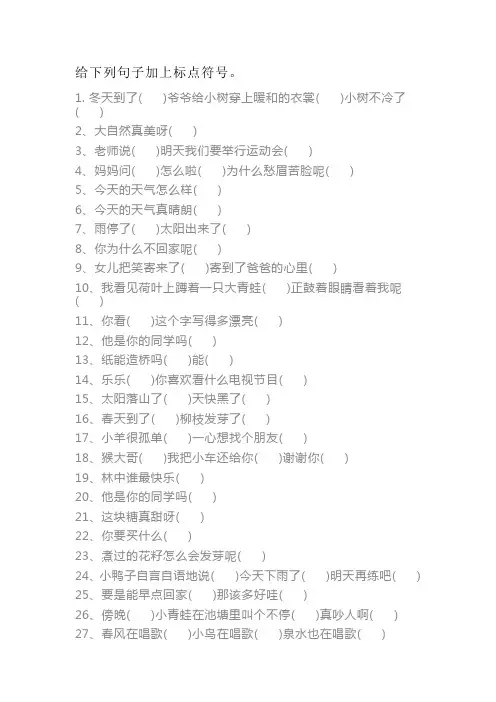 给下列句子加上标点符号。

1. 冬天到了( )爷爷给小树穿上暖和的衣裳( )小树不冷了( )

2、大自然真美呀( )

3、老师说( )明天我们要举行运动会( )

4、妈妈问( )怎么啦( )为什么愁眉苦脸呢( )

5、今天的天气怎么样( )

6、今天的天气真晴朗( )

7、雨停了( )太阳出来了( )

8、你为什么不回家呢( )

9、女儿把笑寄来了( )寄到了爸爸的心里( )

10、我看见荷叶上蹲着一只大青蛙( )正鼓着眼睛看着我呢( )

11、你看( )这个字写得多漂亮( )

12、他是你的同学吗( )

13、纸能造桥吗( )能( )

14、乐乐( )你喜欢看什么电视节目( )

15、太阳落山了( )天快黑了( )

16、春天到了( )柳枝发芽了( )

17、小羊很孤单( )一心想找个朋友( )

18、猴大哥( )我把小车还给你( )谢谢你( )

19、林中谁最快乐( )

20、他是你的同学吗( )

21、这块糖真甜呀( )

22、你要买什么( )

23、煮过的花籽怎么会发芽呢( )

24、小鸭子自言自语地说( )今天下雨了( )明天再练吧( )

25、要是能早点回家( )那该多好哇( )

26、傍晚( )小青蛙在池塘里叫个不停( )真吵人啊( )

27、春风在唱歌( )小鸟在唱歌( )泉水也在唱歌( )